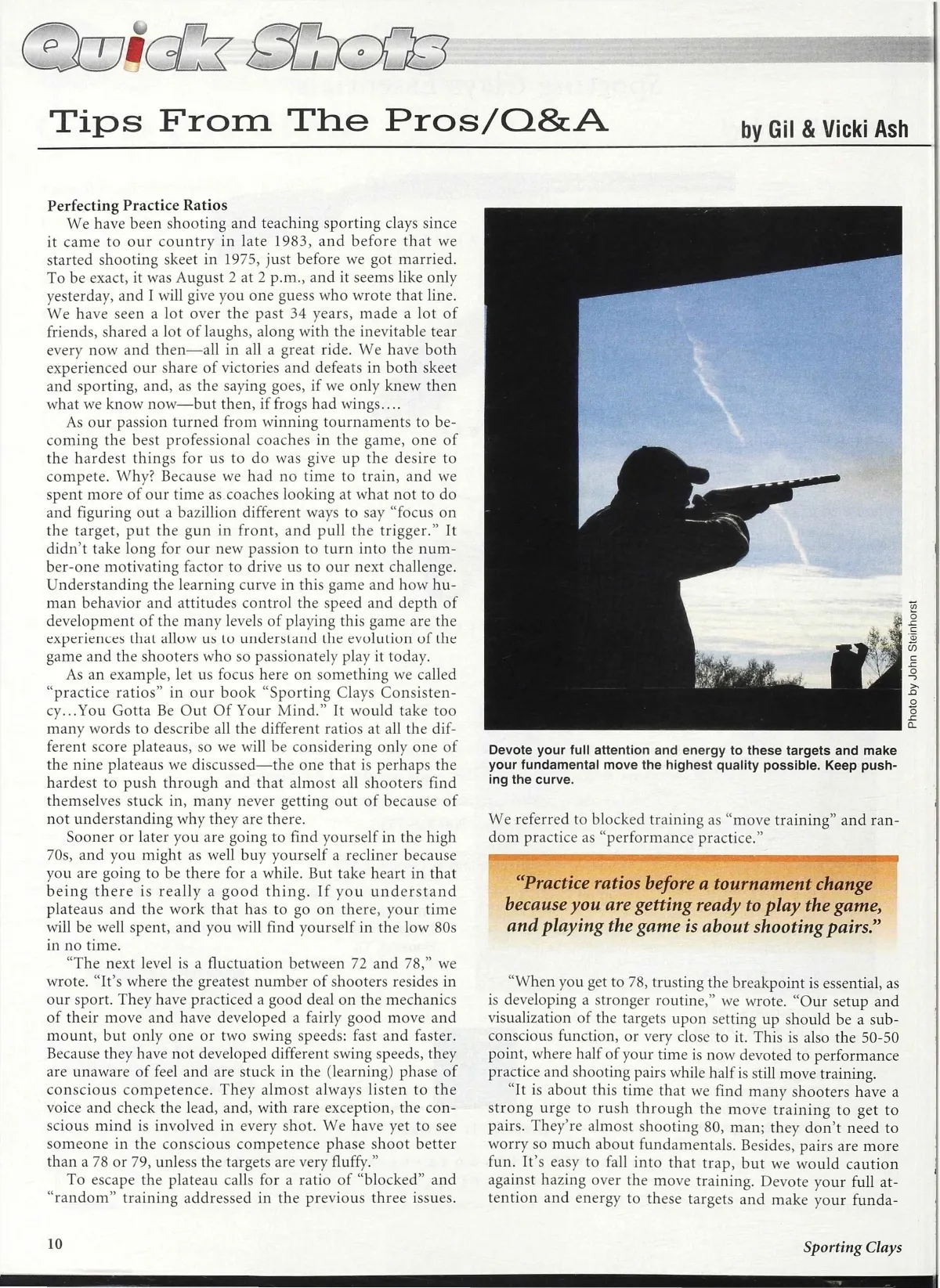 Quick Shots

Tips From The Pros/Q&A

by Gil & Vicki Ash

Perfecting Practice Ratios

We have been shooting and teaching sporting clays since it came to our country in late 1983, and before that we started shooting skeet in 1975, just before we got married. To be exact, it was August 2 at 2 p.m., and it seems like only yesterday, and I will give you one guess who wrote that line. We have seen a lot over the past 34 years, made a lot of friends, shared a lot of laughs, along with the inevitable tear every now and then—all in all a great ride. We have both experienced our share of victories and defeats in both skeet and sporting, and, as the saying goes, if we only knew then what we know now—but then, if frogs had wings....

As our passion turned from winning tournaments to becoming the best professional coaches in the game, one of the hardest things for us to do was give up the desire to compete. Why? Because we had no time to train, and we spent more of our time as coaches looking at what not to do and figuring out a bazillion different ways to say "focus on the target, put the gun in front, and pull the trigger." It didn't take long for our new passion to turn into the number-one motivating factor to drive us to our next challenge. Understanding the learning curve in this game and how human behavior and attitudes control the speed and depth of development of the many levels of playing this game are the experiences that allow us to understand the evolution of the game and the shooters who so passionately play it today.

As an example, let us focus here on something we called "practice ratios" in our book "Sporting Clays Consistency...You Gotta Be Out Of Your Mind." It would take too many words to describe all the different ratios at all the different score plateaus, so we will be considering only one of the nine plateaus we discussed—the one that is perhaps the hardest to push through and that almost all shooters find themselves stuck in, many never getting out of because of not understanding why they are there.

Sooner or later you are going to find yourself in the high 70s, and you might as well buy yourself a recliner because you are going to be there for a while. But take heart in that being there is really a good thing. If you understand plateaus and the work that has to go on there, your time will be well spent, and you will find yourself in the low 80s in no time.

"The next level is a fluctuation between 72 and 78," we wrote. "It's where the greatest number of shooters resides in our sport. They have practiced a good deal on the mechanics of their move and have developed a fairly good move and mount, but only one or two swing speeds: fast and faster. Because they have not developed different swing speeds, they are unaware of feel and are stuck in the (learning) phase of conscious competence. They almost always listen to the voice and check the lead, and, with rare exception, the conscious mind is involved in every shot. We have yet to see someone in the conscious competence phase shoot better than a 78 or 79, unless the targets are very fluffy."

To escape the plateau calls for a ratio of "blocked" and "random" training addressed in the previous three issues.

Photo by John Steinhorst

Devote your full attention and energy to these targets and make your fundamental move the highest quality possible. Keep pushing the curve.

We referred to blocked training as "move training" and random practice as "performance practice."

"Practice ratios before a tournament change because you are getting ready to play the game, and playing the game is about shooting pairs."

"When you get to 78, trusting the breakpoint is essential, as is developing a stronger routine," we wrote. "Our setup and visualization of the targets upon setting up should be a subconscious function, or very close to it. This is also the 50-50 point, where half of your time is now devoted to performance practice and shooting pairs while half is still move training.

"It is about this time that we find many shooters have a strong urge to rush through the move training to get to pairs. They're almost shooting 80, man; they don't need to worry so much about fundamentals. Besides, pairs are more fun. It's easy to fall into that trap, but we would caution against hazing over the move training. Devote your full attention and energy to these targets and make your funda-

10

Sporting Clays